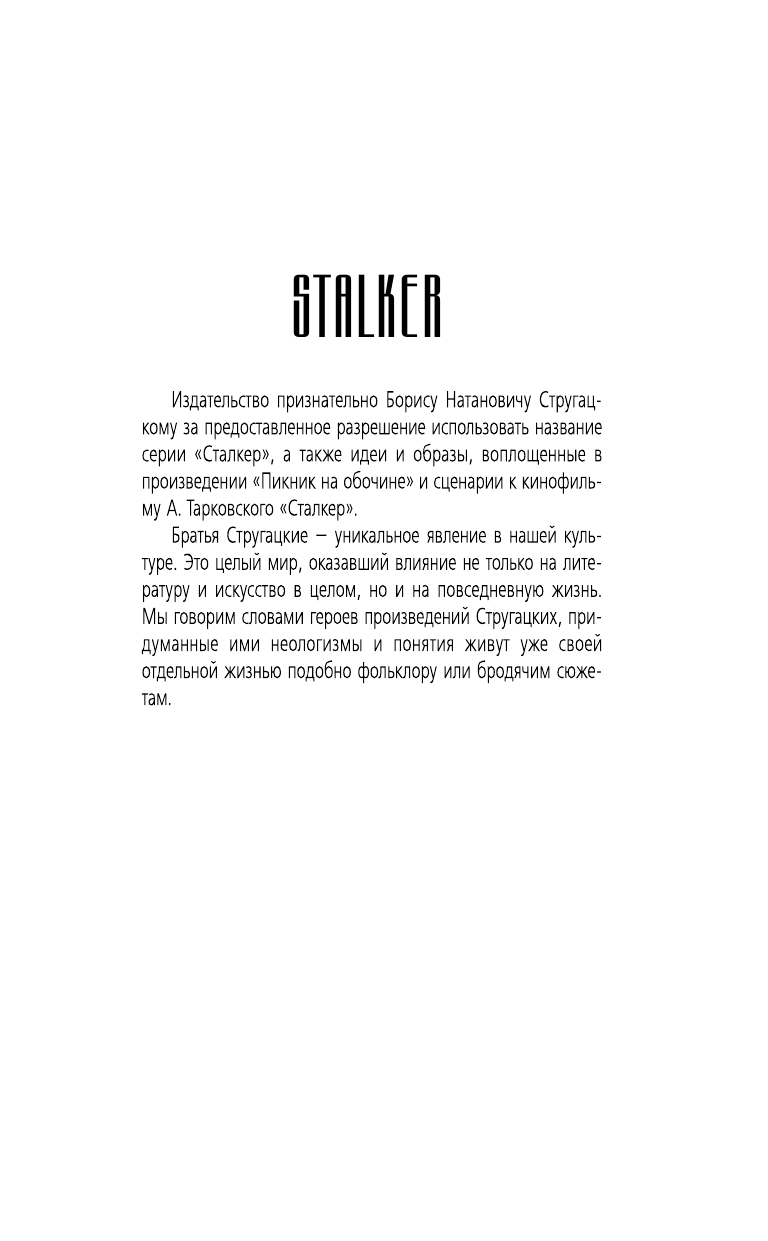 STALKER

Издательство признательно Борису Натановичу Стругацкому за предоставленное разрешение использовать название серии «Сталкер», а также идеи и образы, воплощенные в произведении «Пикник на обочине» и сценарии к кинофильму А. Тарковского «Сталкер».

Братья Стругацкие — уникальное явление в нашей культуре. Это целый мир, оказавший влияние не только на литературу и искусство в целом, но и на повседневную жизнь. Мы говорим словами героев произведений Стругацких, придуманные ими неологизмы и понятия живут уже своей отдельной жизнью подобно фольклору или бродячим сюжетам.